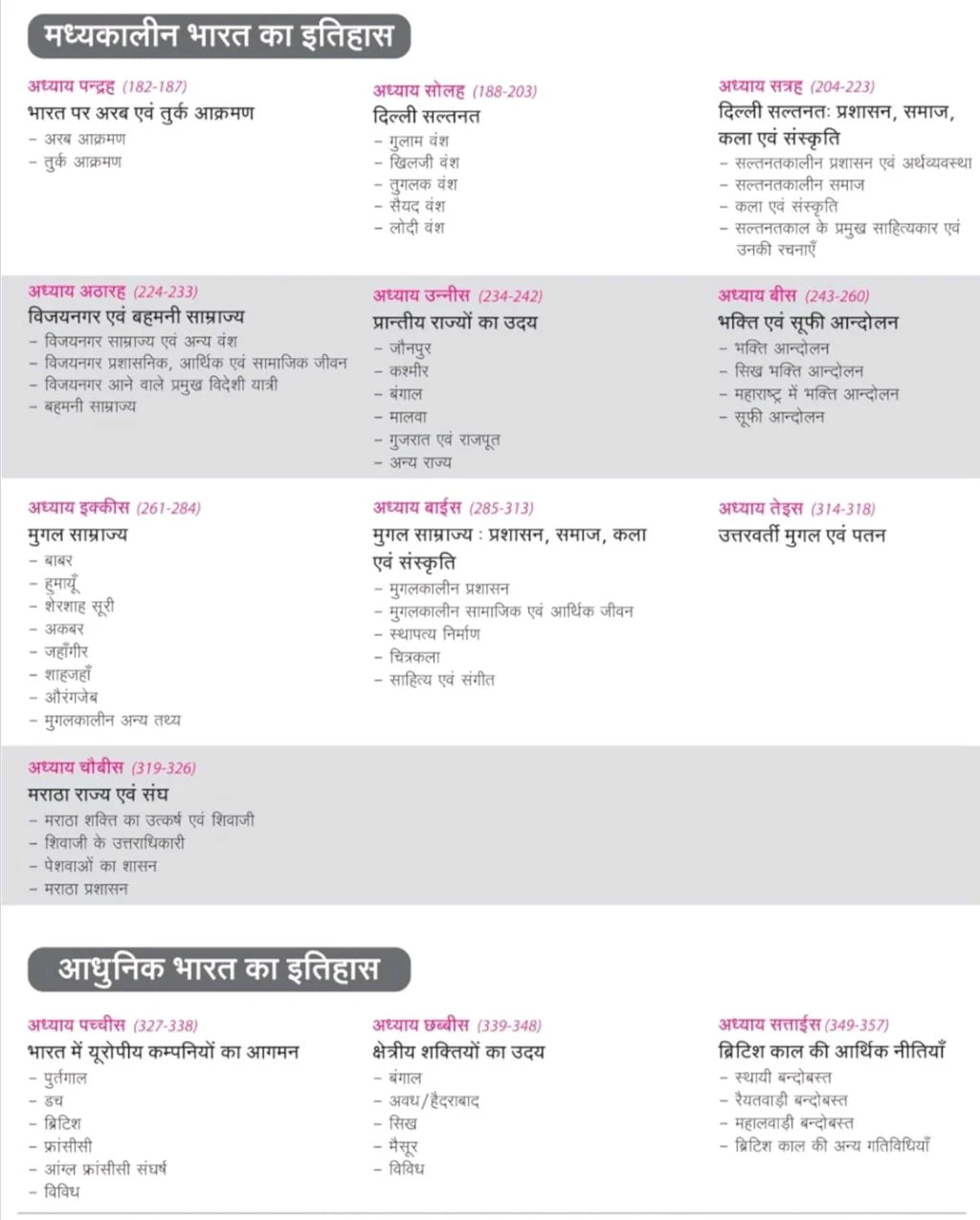 मध्यकालीन भारत का इतिहास

अध्याय पन्द्रह (182-187)
भारत पर अरब एवं तुर्क आक्रमण
- अरब आक्रमण
- तुर्क आक्रमण

अध्याय सोलह (188-203)
दिल्ली सल्तनत
- गुलाम वंश
- खिलजी वंश
- तुगलक वंश
- सैयद वंश
- लोदी वंश

अध्याय सत्रह (204-223)
दिल्ली सल्तनतः प्रशासन, समाज, कला एवं संस्कृति
- सल्तनतकालीन प्रशासन एवं अर्थव्यवस्था
- सल्तनतकालीन समाज
- कला एवं संस्कृति
- सल्तनतकाल के प्रमुख साहित्यकार एवं उनकी रचनाएँ

अध्याय अठारह (224-233)
विजयनगर एवं बहमनी साम्राज्य
- विजयनगर साम्राज्य एवं अन्य वंश
- विजयनगर प्रशासनिक, आर्थिक एवं सामाजिक जीवन
- विजयनगर आने वाले प्रमुख विदेशी यात्री
- बहमनी साम्राज्य

अध्याय उन्नीस (234-242)
प्रान्तीय राज्यों का उदय
- जौनपुर
- कश्मीर
- बंगाल
- मालवा
- गुजरात एवं राजपूत
- अन्य राज्य

अध्याय बीस (243-260)
भक्ति एवं सूफी आन्दोलन
- भक्ति आन्दोलन
- सिख भक्ति आन्दोलन
- महाराष्ट्र में भक्ति आन्दोलन
- सूफी आन्दोलन

अध्याय इक्कीस (261-284)
मुगल साम्राज्य
- बाबर
- हुमायूँ
- शेरशाह सूरी
- अकबर
- जहाँगीर
- शाहजहाँ
- औरंगजेब
- मुगलकालीन अन्य तथ्य

अध्याय बाईस (285-313)
मुगल साम्राज्य : प्रशासन, समाज, कला एवं संस्कृति
- मुगलकालीन प्रशासन
- मुगलकालीन सामाजिक एवं आर्थिक जीवन
- स्थापत्य निर्माण
- चित्रकला
- साहित्य एवं संगीत

अध्याय तेइस (314-318)
उत्तरवर्ती मुगल एवं पतन

अध्याय चौबीस (319-326)
मराठा राज्य एवं संघ
- मराठा शक्ति का उत्कर्ष एवं शिवाजी
- शिवाजी के उत्तराधिकारी
- पेशवाओं का शासन
- मराठा प्रशासन

आधुनिक भारत का इतिहास

अध्याय पच्चीस (327-338)
भारत में यूरोपीय कम्पनियों का आगमन
- पुर्तगाल
- डच
- ब्रिटिश
- फ्रांसीसी
- आंग्ल फ्रांसीसी संघर्ष
- विविध

अध्याय छब्बीस (339-348)
क्षेत्रीय शक्तियों का उदय
- बंगाल
- अवध/हैदराबाद
- सिख
- मैसूर
- विविध

अध्याय सत्ताईस (349-357)
ब्रिटिश काल की आर्थिक नीतियाँ
- स्थायी बन्दोबस्त
- रैयतवाड़ी बन्दोबस्त
- महालवाड़ी बन्दोबस्त
- ब्रिटिश काल की अन्य गतिविधियाँ